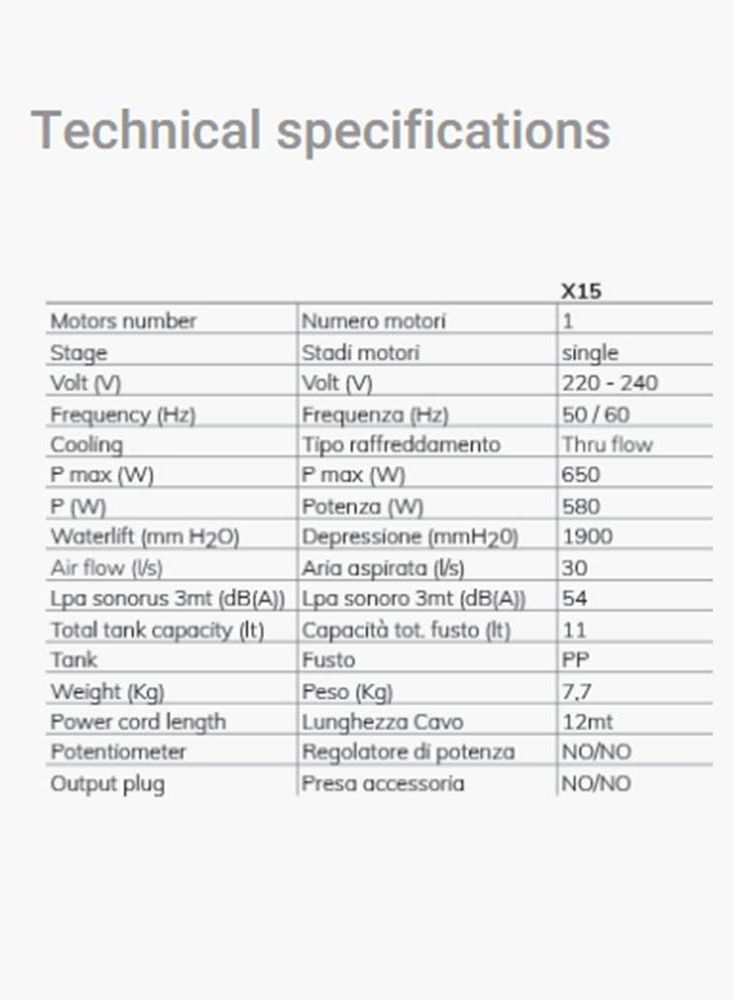 Technical specifications

| | | X15 |
|---|---|---|
| Motors number | Numero motori | 1 |
| Stage | Stadi motori | single |
| Volt (V) | Volt (V) | 220 - 240 |
| Frequency (Hz) | Frequenza (Hz) | 50 / 60 |
| Cooling | Tipo raffreddamento | Thru flow |
| P max (W) | P max (W) | 650 |
| P (W) | Potenza (W) | 580 |
| Waterlift (mm $H_2O$) | Depressione (mm$H_2O$) | 1900 |
| Air flow (l/s) | Aria aspirata (l/s) | 30 |
| Lpa sonorus 3mt (dB(A)) | Lpa sonoro 3mt (dB(A)) | 54 |
| Total tank capacity (lt) | Capacità tot. fusto (lt) | 11 |
| Tank | Fusto | PP |
| Weight (Kg) | Peso (Kg) | 7,7 |
| Power cord length | Lunghezza Cavo | 12mt |
| Potentiometer | Regolatore di potenza | NO/NO |
| Output plug | Presa accessoria | NO/NO |